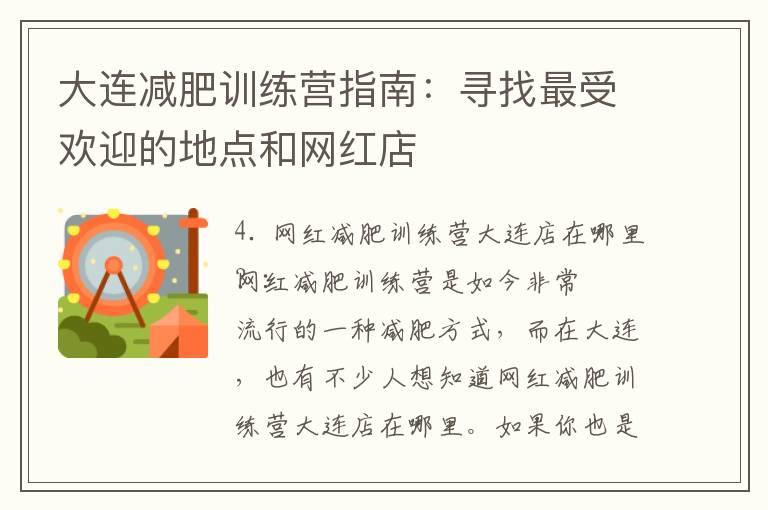 大连减肥训练营指南：寻找最受欢迎的地点和网红店

4. 网红减肥训练营大连店在哪里
网红减肥训练营是如今非常流行的一种减肥方式，而在大连，也有不少人想知道网红减肥训练营大连店在哪里。如果你也是